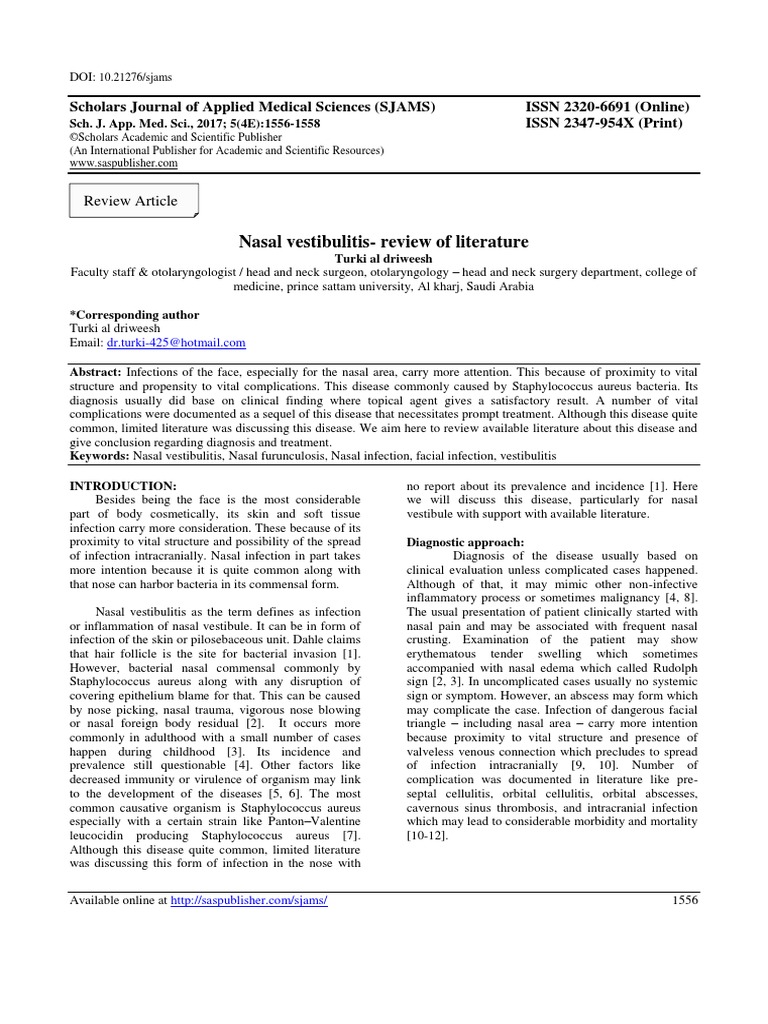 DOI: 10.21276/sjams

Scholars Journal of Applied Medical Sciences (SJAMS)
Sch. J. App. Med. Sci., 2017; 5(4E):1556-1558
©Scholars Academic and Scientific Publisher
(An International Publisher for Academic and Scientific Resources)
www.saspublisher.com

ISSN 2320-6691 (Online)
ISSN 2347-954X (Print)

Review Article

Nasal vestibulitis- review of literature

Turki al driweesh

Faculty staff & otolaryngologist / head and neck surgeon, otolaryngology – head and neck surgery department, college of medicine, prince sattam university, Al kharj, Saudi Arabia

*Corresponding author
Turki al driweesh
Email: dr.turki-425@hotmail.com

Abstract: Infections of the face, especially for the nasal area, carry more attention. This because of proximity to vital structure and propensity to vital complications. This disease commonly caused by Staphylococcus aureus bacteria. Its diagnosis usually did base on clinical finding where topical agent gives a satisfactory result. A number of vital complications were documented as a sequel of this disease that necessitates prompt treatment. Although this disease quite common, limited literature was discussing this disease. We aim here to review available literature about this disease and give conclusion regarding diagnosis and treatment.
Keywords: Nasal vestibulitis, Nasal furunculosis, Nasal infection, facial infection, vestibulitis

INTRODUCTION:
Besides being the face is the most considerable part of body cosmetically, its skin and soft tissue infection carry more consideration. These because of its proximity to vital structure and possibility of the spread of infection intracranially. Nasal infection in part takes more intention because it is quite common along with that nose can harbor bacteria in its commensal form.

Nasal vestibulitis as the term defines as infection or inflammation of nasal vestibule. It can be in form of infection of the skin or pilosebaceous unit. Dahle claims that hair follicle is the site for bacterial invasion [1]. However, bacterial nasal commensal commonly by Staphylococcus aureus along with any disruption of covering epithelium blame for that. This can be caused by nose picking, nasal trauma, vigorous nose blowing or nasal foreign body residual [2]. It occurs more commonly in adulthood with a small number of cases happen during childhood [3]. Its incidence and prevalence still questionable [4]. Other factors like decreased immunity or virulence of organism may link to the development of the diseases [5, 6]. The most common causative organism is Staphylococcus aureus especially with a certain strain like Panton–Valentine leucocidin producing Staphylococcus aureus [7]. Although this disease quite common, limited literature was discussing this form of infection in the nose with no report about its prevalence and incidence [1]. Here we will discuss this disease, particularly for nasal vestibule with support with available literature.

Diagnostic approach:
Diagnosis of the disease usually based on clinical evaluation unless complicated cases happened. Although of that, it may mimic other non-infective inflammatory process or sometimes malignancy [4, 8]. The usual presentation of patient clinically started with nasal pain and may be associated with frequent nasal crusting. Examination of the patient may show erythematous tender swelling which sometimes accompanied with nasal edema which called Rudolph sign [2, 3]. In uncomplicated cases usually no systemic sign or symptom. However, an abscess may form which may complicate the case. Infection of dangerous facial triangle – including nasal area – carry more intention because proximity to vital structure and presence of valveless venous connection which precludes to spread of infection intracranially [9, 10]. Number of complication was documented in literature like pre-septal cellulitis, orbital cellulitis, orbital abscesses, cavernous sinus thrombosis, and intracranial infection which may lead to considerable morbidity and mortality [10-12].

Available online at http://saspublisher.com/sjams/
1556